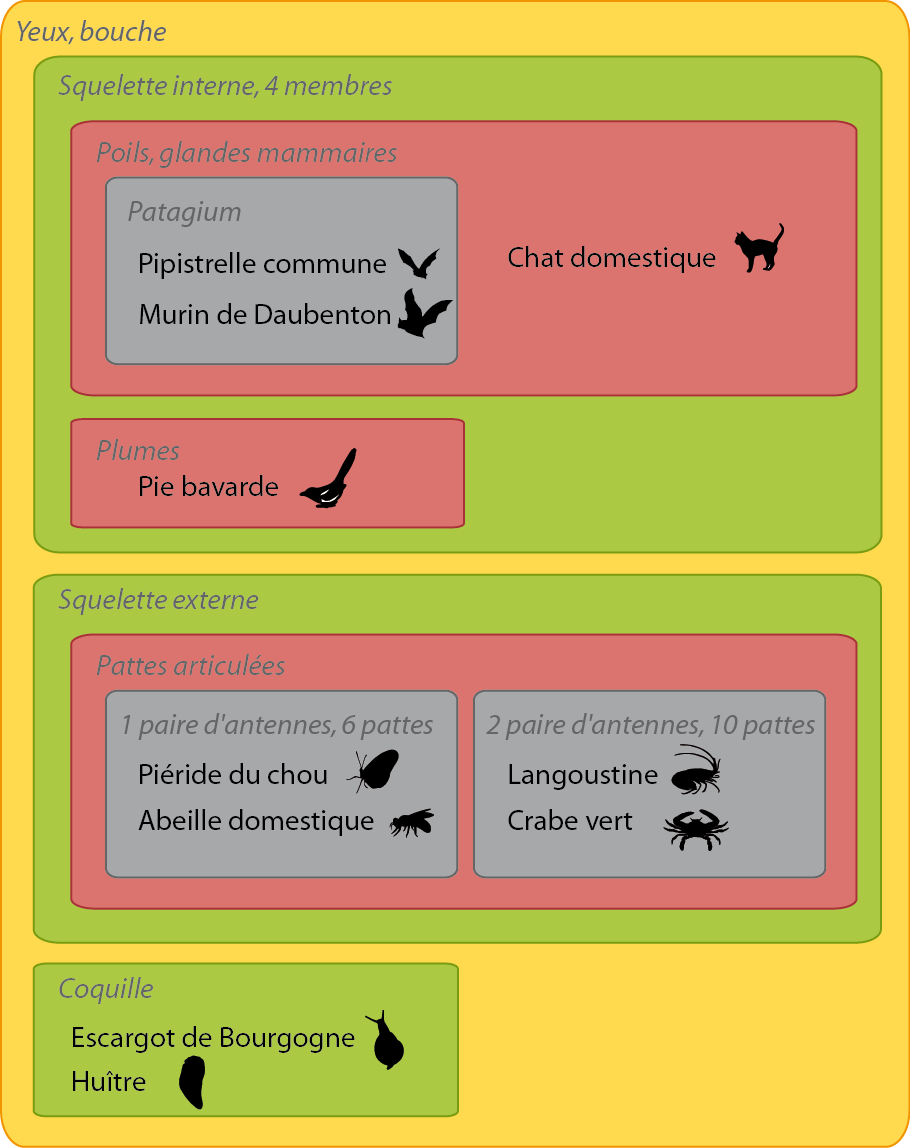 Yeux, bouche

Squelette interne, 4 membres

Poils, glandes mammaires

Patagium

Pipistrelle commune

Murin de Daubenton

Chat domestique

Plumes

Pie bavarde

Squelette externe

Pattes articulées

1 paire d'antennes, 6 pattes

Piéride du chou

Abeille domestique

2 paire d'antennes, 10 pattes

Langoustine

Crabe vert

Coquille

Escargot de Bourgogne

Huître